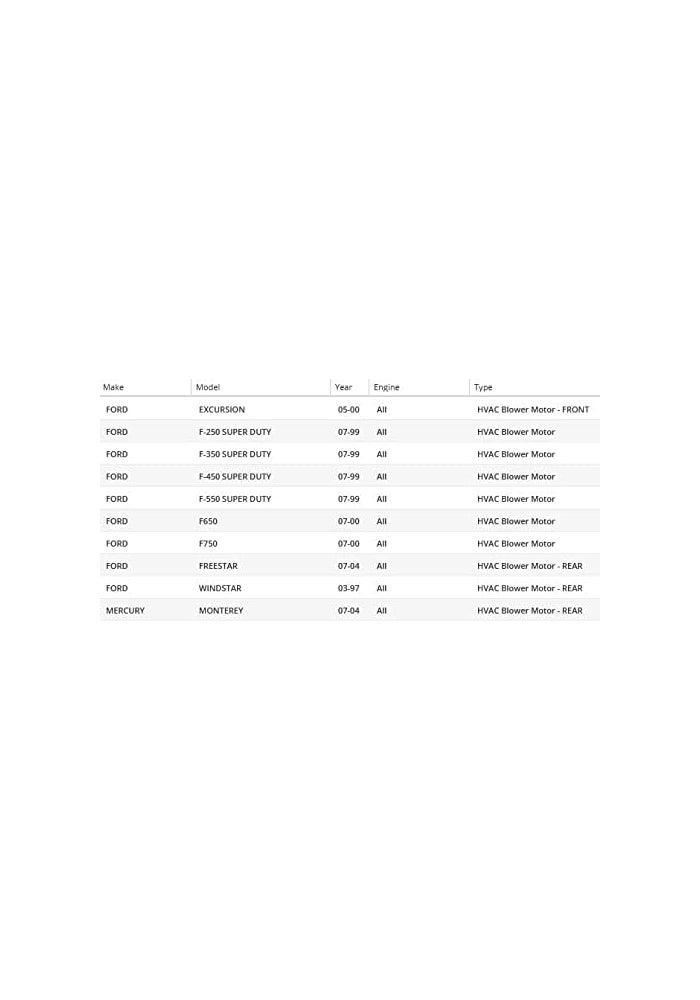 | Make | Model | Year | Engine | Type |
|---|---|---|---|---|
| FORD | EXCURSION | 05-00 | All | HVAC Blower Motor - FRONT |
| FORD | F-250 SUPER DUTY | 07-99 | All | HVAC Blower Motor |
| FORD | F-350 SUPER DUTY | 07-99 | All | HVAC Blower Motor |
| FORD | F-450 SUPER DUTY | 07-99 | All | HVAC Blower Motor |
| FORD | F-550 SUPER DUTY | 07-99 | All | HVAC Blower Motor |
| FORD | F650 | 07-00 | All | HVAC Blower Motor |
| FORD | F750 | 07-00 | All | HVAC Blower Motor |
| FORD | FREESTAR | 07-04 | All | HVAC Blower Motor - REAR |
| FORD | WINDSTAR | 03-97 | All | HVAC Blower Motor - REAR |
| MERCURY | MONTEREY | 07-04 | All | HVAC Blower Motor - REAR |